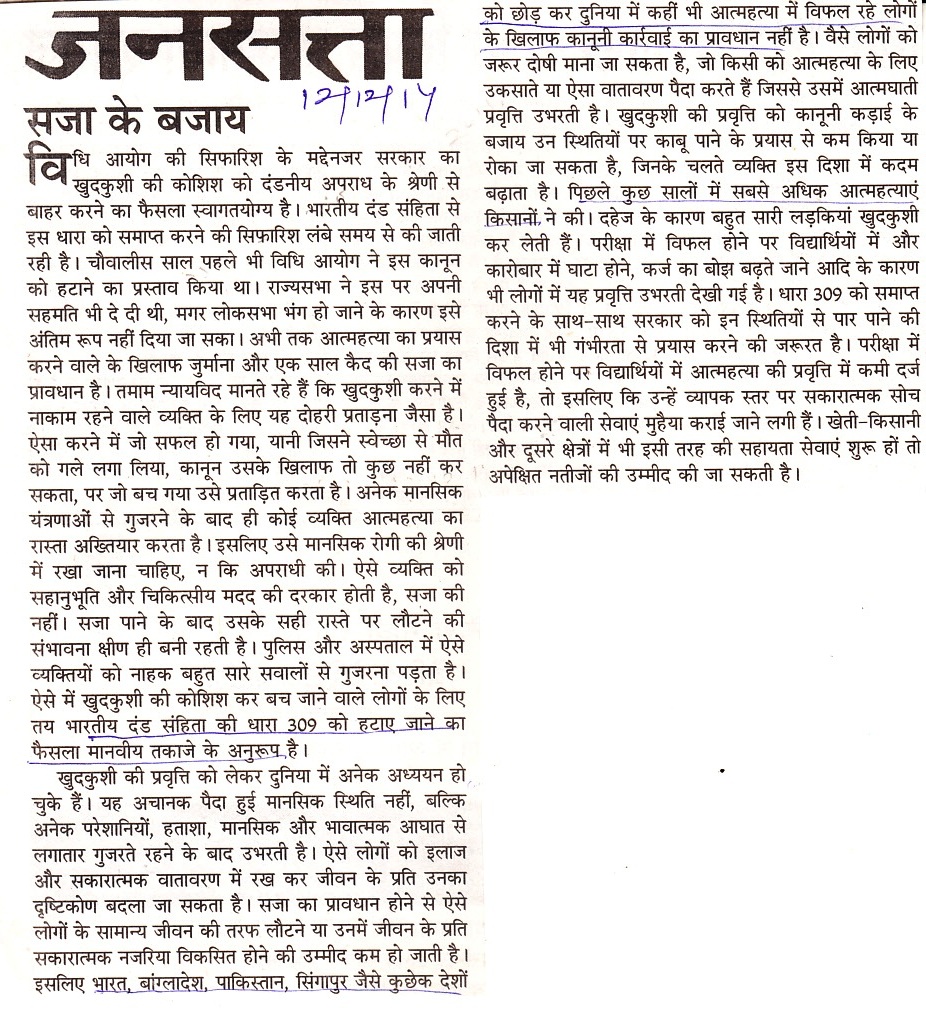 जनसत्ता

12/12/14

सजा के बजाय

विधि आयोग की सिफारिश के मद्देनजर सरकार का खुदकुशी की कोशिश को दंडनीय अपराध के श्रेणी से बाहर करने का फैसला स्वागतयोग्य है। भारतीय दंड संहिता से इस धारा को समाप्त करने की सिफारिश लंबे समय से की जाती रही है। चौवालीस साल पहले भी विधि आयोग ने इस कानून को हटाने का प्रस्ताव किया था। राज्यसभा ने इस पर अपनी सहमति भी दे दी थी, मगर लोकसभा भंग हो जाने के कारण इसे अंतिम रूप नहीं दिया जा सका। अभी तक आत्महत्या का प्रयास करने वाले के खिलाफ जुर्माना और एक साल कैद की सजा का प्रावधान है। तमाम न्यायविद मानते रहे हैं कि खुदकुशी करने में नाकाम रहने वाले व्यक्ति के लिए यह दोहरी प्रताड़ना जैसा है। ऐसा करने में जो सफल हो गया, यानी जिसने स्वेच्छा से मौत को गले लगा लिया, कानून उसके खिलाफ तो कुछ नहीं कर सकता, पर जो बच गया उसे प्रताड़ित करता है। अनेक मानसिक यंत्रणाओं से गुजरने के बाद ही कोई व्यक्ति आत्महत्या का रास्ता अख्तियार करता है। इसलिए उसे मानसिक रोगी की श्रेणी में रखा जाना चाहिए, न कि अपराधी की। ऐसे व्यक्ति को सहानुभूति और चिकित्सीय मदद की दरकार होती है, सजा की नहीं। सजा पाने के बाद उसके सही रास्ते पर लौटने की संभावना क्षीण ही बनी रहती है। पुलिस और अस्पताल में ऐसे व्यक्तियों को नाहक बहुत सारे सवालों से गुजरना पड़ता है। ऐसे में खुदकुशी की कोशिश कर बच जाने वाले लोगों के लिए तय भारतीय दंड संहिता की धारा 309 को हटाए जाने का फैसला मानवीय तकाजे के अनुरूप है।

खुदकुशी की प्रवृत्ति को लेकर दुनिया में अनेक अध्ययन हो चुके हैं। यह अचानक पैदा हुई मानसिक स्थिति नहीं, बल्कि अनेक परेशानियों, हताशा, मानसिक और भावात्मक आघात से लगातार गुजरते रहने के बाद उभरती है। ऐसे लोगों को इलाज और सकारात्मक वातावरण में रख कर जीवन के प्रति उनका दृष्टिकोण बदला जा सकता है। सजा का प्रावधान होने से ऐसे लोगों के सामान्य जीवन की तरफ लौटने या उनमें जीवन के प्रति सकारात्मक नजरिया विकसित होने की उम्मीद कम हो जाती है। इसलिए भारत, बांग्लादेश, पाकिस्तान, सिंगापुर जैसे कुछेक देशों को छोड़ कर दुनिया में कहीं भी आत्महत्या में विफल रहे लोगों के खिलाफ कानूनी कार्रवाई का प्रावधान नहीं है। वैसे लोगों को जरूर दोषी माना जा सकता है, जो किसी को आत्महत्या के लिए उकसाते या ऐसा वातावरण पैदा करते हैं जिससे उसमें आत्मघाती प्रवृत्ति उभरती है। खुदकुशी की प्रवृत्ति को कानूनी कड़ाई के बजाय उन स्थितियों पर काबू पाने के प्रयास से कम किया या रोका जा सकता है, जिनके चलते व्यक्ति इस दिशा में कदम बढ़ाता है। पिछले कुछ सालों में सबसे अधिक आत्महत्याएं किसानों ने की। दहेज के कारण बहुत सारी लड़कियां खुदकुशी कर लेती हैं। परीक्षा में विफल होने पर विद्यार्थियों में और कारोबार में घाटा होने, कर्ज का बोझ बढ़ते जाने आदि के कारण भी लोगों में यह प्रवृत्ति उभरती देखी गई है। धारा 309 को समाप्त करने के साथ-साथ सरकार को इन स्थितियों से पार पाने की दिशा में भी गंभीरता से प्रयास करने की जरूरत है। परीक्षा में विफल होने पर विद्यार्थियों में आत्महत्या की प्रवृत्ति में कमी दर्ज हुई है, तो इसलिए कि उन्हें व्यापक स्तर पर सकारात्मक सोच पैदा करने वाली सेवाएं मुहैया कराई जाने लगी हैं। खेती-किसानी और दूसरे क्षेत्रों में भी इसी तरह की सहायता सेवाएं शुरू हों तो अपेक्षित नतीजों की उम्मीद की जा सकती है।